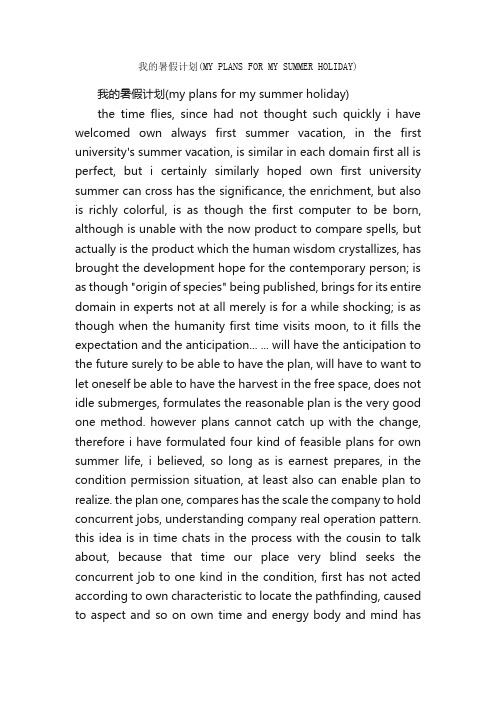 我的暑假计划(MY PLANS FOR MY SUMMER HOLIDAY)

我的暑假计划(my plans for my summer holiday)

the time flies, since had not thought such quickly i have welcomed own always first summer vacation, in the first university's summer vacation, is similar in each domain first all is perfect, but i certainly similarly hoped own first university summer can cross has the significance, the enrichment, but also is richly colorful, is as though the first computer to be born, although is unable with the now product to compare spells, but actually is the product which the human wisdom crystallizes, has brought the development hope for the contemporary person; is as though "origin of species" being published, brings for its entire domain in experts not at all merely is for a while shocking; is as though when the humanity first time visits moon, to it fills the expectation and the anticipation... ... will have the anticipation to the future surely to be able to have the plan, will have to want to let oneself be able to have the harvest in the free space, does not idle submerges, formulates the reasonable plan is the very good one method. however plans cannot catch up with the change, therefore i have formulated four kind of feasible plans for own summer life, i believed, so long as is earnest prepares, in the condition permission situation, at least also can enable plan to realize. the plan one, compares has the scale the company to hold concurrent jobs, understanding company real operation pattern. this idea is in time chats in the process with the cousin to talk about, because that time our place very blind seeks the concurrent job to one kind in the condition, first has not acted according to own characteristic to locate the pathfinding, caused to aspect and so on own time and energy body and mind has